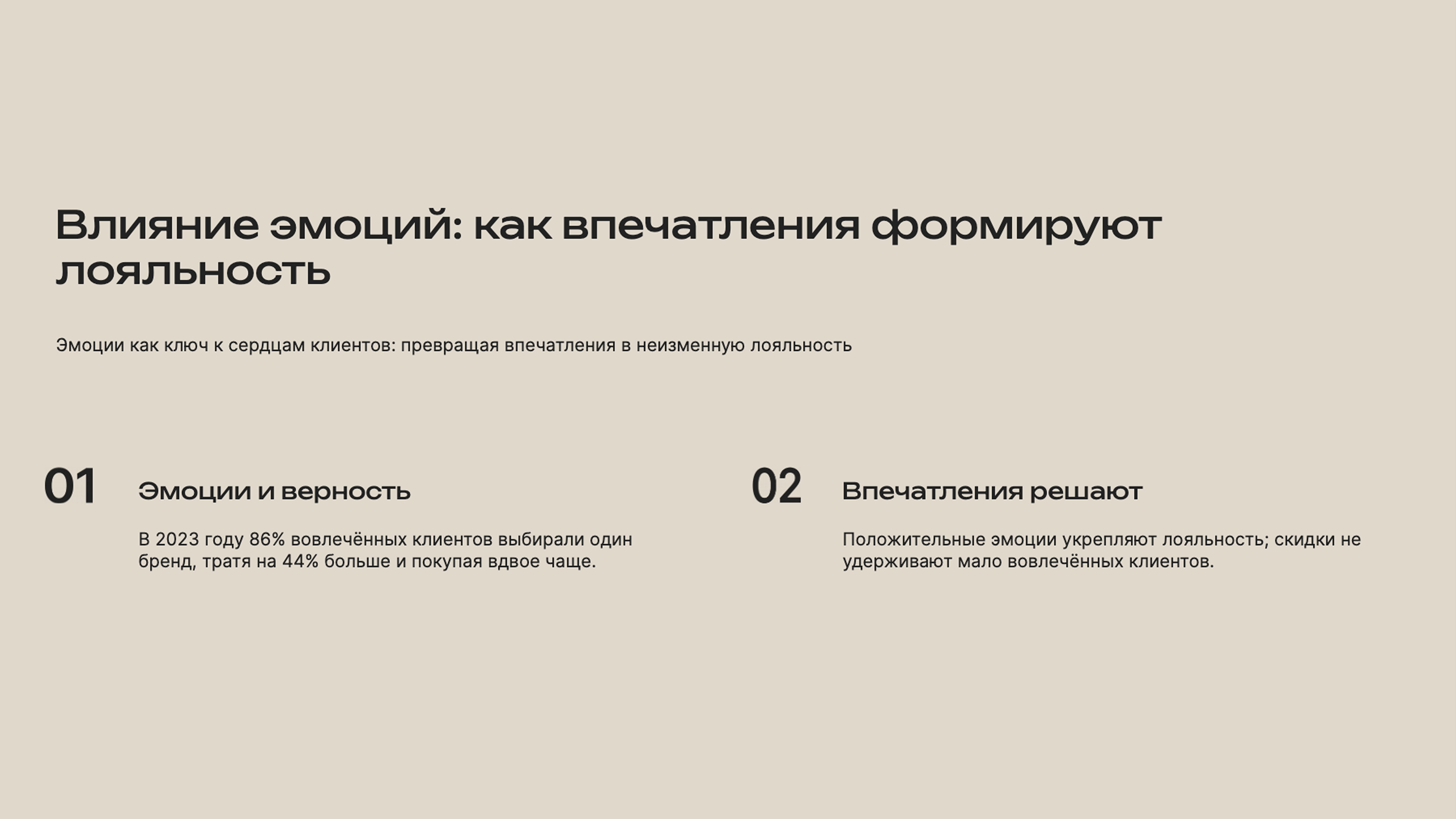 Влияние эмоций: как впечатления формируют лояльность

Эмоции как ключ к сердцам клиентов: превращая впечатления в неизменную лояльность

01

Эмоции и верность

В 2023 году 86% вовлечённых клиентов выбирали один бренд, тратя на 44% больше и покупая вдвое чаще.

02

Впечатления решают

Положительные эмоции укрепляют лояльность; скидки не удерживают мало вовлечённых клиентов.